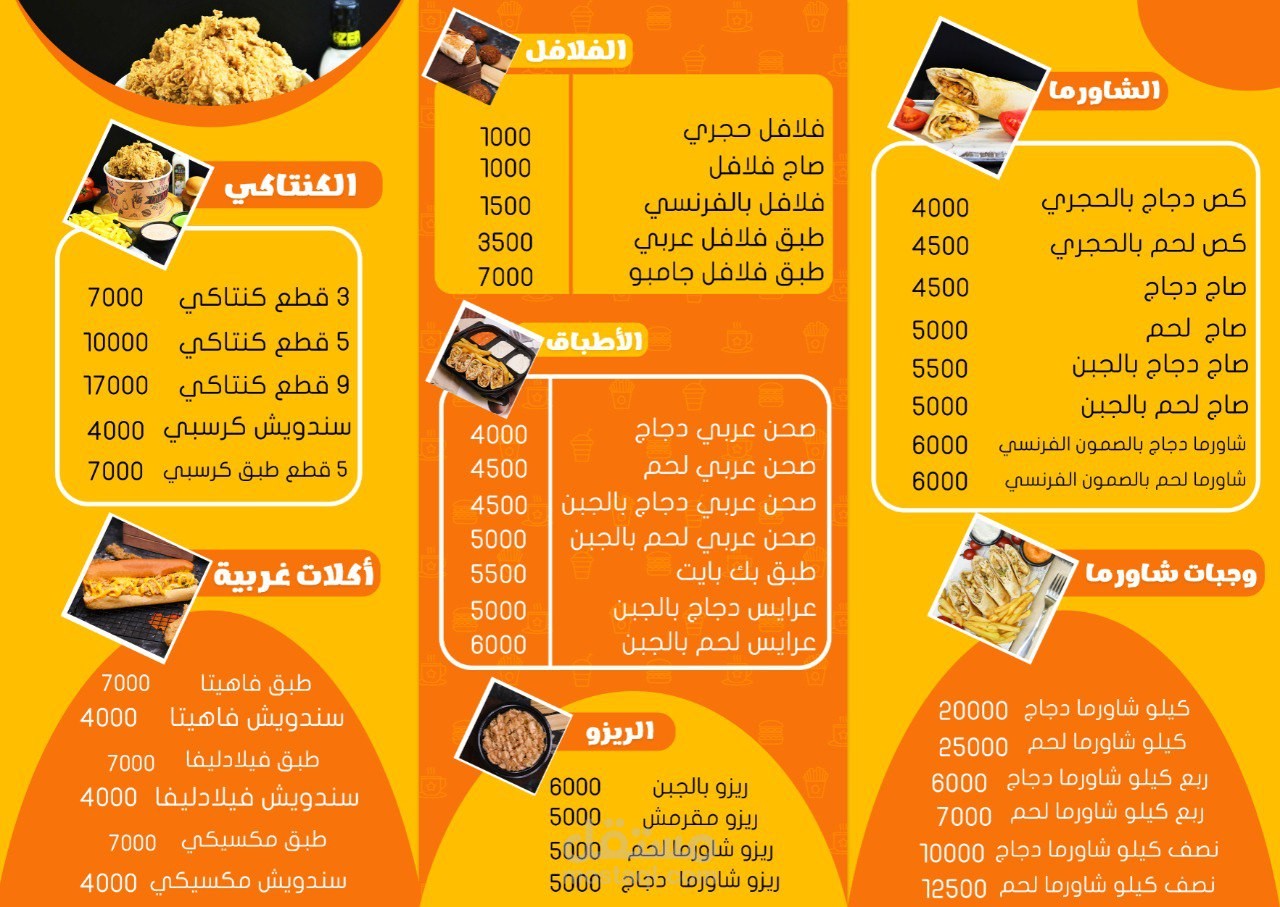 الشاورما

كص دجاج بالحجري 4000
كص لحم بالحجري 4500
صاج دجاج 4500
صاج لحم 5000
صاج دجاج بالجبن 5500
صاج لحم بالجبن 5000
شاورما دجاج بالصمون الفرنسي 6000
شاورما لحم بالصمون الفرنسي 6000

وجبات شاورما

كيلو شاورما دجاج 20000
كيلو شاورما لحم 25000
ربع كيلو شاورما دجاج 6000
ربع كيلو شاورما لحم 7000
نصف كيلو شاورما دجاج 10000
نصف كيلو شاورما لحم 12500

الفلافل

فلافل حجري 1000
صاج فلافل 1000
فلافل بالفرنسي 1500
طبق فلافل عربي 3500
طبق فلافل جامبو 7000

الأطباق

صحن عربي دجاج 4000
صحن عربي لحم 4500
صحن عربي دجاج بالجبن 4500
صحن عربي لحم بالجبن 5000
طبق بك بايت 5500
عرايس دجاج بالجبن 5000
عرايس لحم بالجبن 6000

الريزو

ريزو بالجبن 6000
ريزو مقرمش 5000
ريزو شاورما لحم 5000
ريزو شاورما دجاج 5000

الكنتاكي

3 قطع كنتاكي 7000
5 قطع كنتاكي 10000
9 قطع كنتاكي 17000
سندويش كرسبي 4000
5 قطع طبق كرسبي 7000

أكلات غربية

طبق فاهيتا 7000
سندويش فاهيتا 4000
طبق فيلادليفا 7000
سندويش فيلادليفا 4000
طبق مكسيكي 7000
سندويش مكسيكي 4000